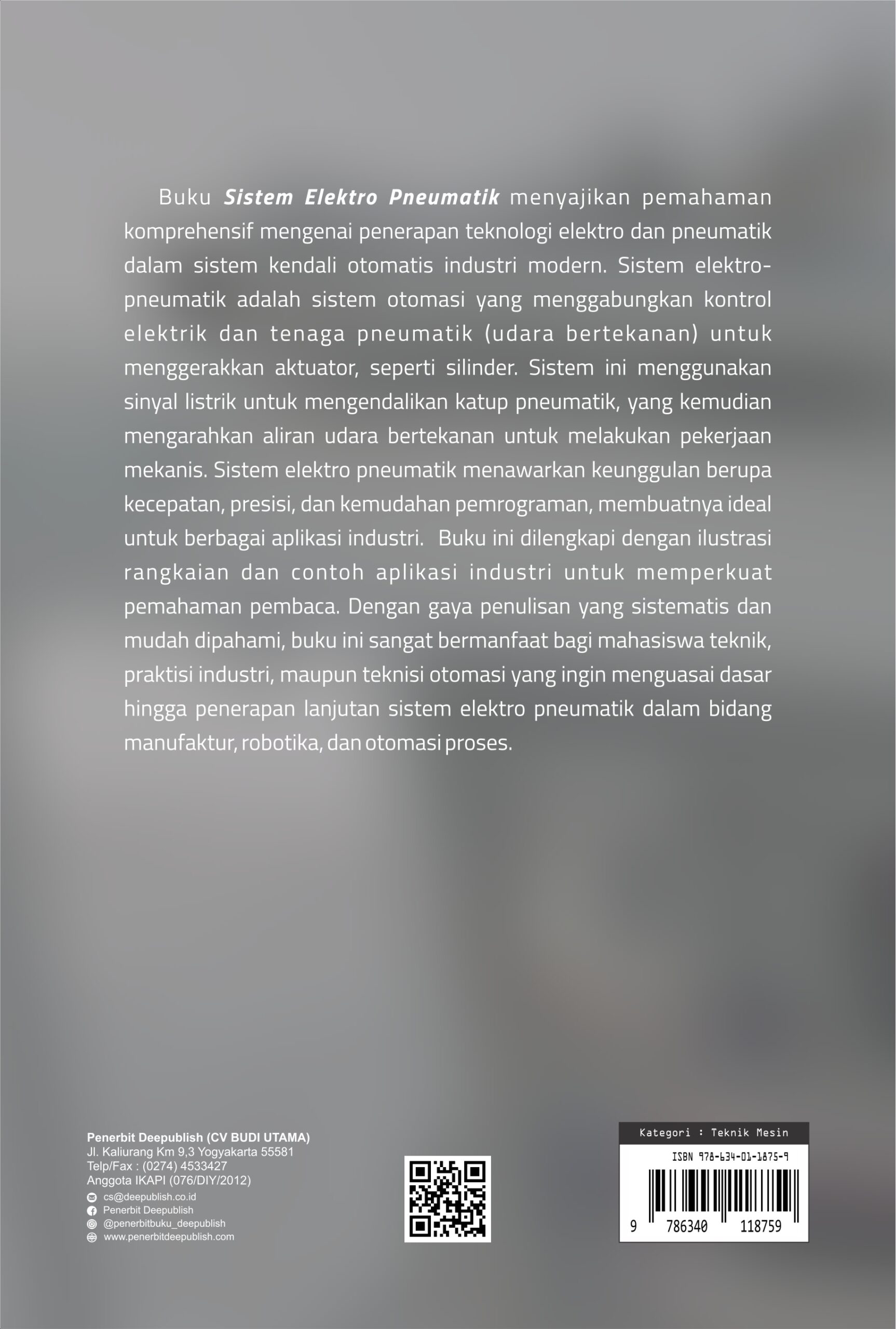 Buku Sistem Elektro Pneumatik menyajikan pemahaman komprehensif mengenai penerapan teknologi elektro dan pneumatik dalam sistem kendali otomatis industri modern. Sistem elektro-pneumatik adalah sistem otomasi yang menggabungkan kontrol elektrik dan tenaga pneumatik (udara bertekanan) untuk menggerakkan aktuator, seperti silinder. Sistem ini menggunakan sinyal listrik untuk mengendalikan katup pneumatik, yang kemudian mengarahkan aliran udara bertekanan untuk melakukan pekerjaan mekanis. Sistem elektro pneumatik menawarkan keunggulan berupa kecepatan, presisi, dan kemudahan pemrograman, membuatnya ideal untuk berbagai aplikasi industri. Buku ini dilengkapi dengan ilustrasi rangkaian dan contoh aplikasi industri untuk memperkuat pemahaman pembaca. Dengan gaya penulisan yang sistematis dan mudah dipahami, buku ini sangat bermanfaat bagi mahasiswa teknik, praktisi industri, maupun teknisi otomasi yang ingin menguasai dasar hingga penerapan lanjutan sistem elektro pneumatik dalam bidang manufaktur, robotika, dan otomasi proses.

Penerbit Deepublish (CV BUDI UTAMA)
Jl. Kaliurang Km 9,3 Yogyakarta 55581
Telp/Fax : (0274) 4533427
Anggota IKAPI (076/DIY/2012)
cs@deepublish.co.id
Penerbit Deepublish
@penerbitbuku_deepublish
www.penerbitdeepublish.com

Kategori : Teknik Mesin
ISBN 978-634-01-1875-9
9 786340 118759